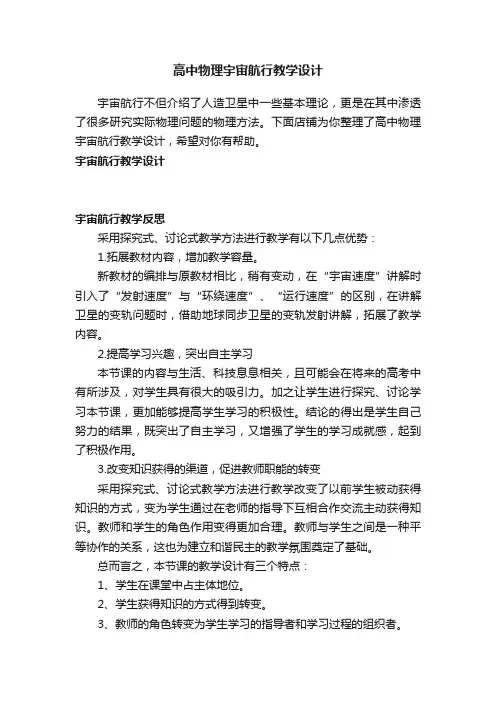 高中物理宇宙航行教学设计

宇宙航行不但介绍了人造卫星中一些基本理论，更是在其中渗透了很多研究实际物理问题的物理方法。下面店铺为你整理了高中物理宇宙航行教学设计，希望对你有帮助。

宇宙航行教学设计

宇宙航行教学反思

采用探究式、讨论式教学方法进行教学有以下几点优势：

1.拓展教材内容，增加教学容量。

新教材的编排与原教材相比，稍有变动，在“宇宙速度”讲解时引入了“发射速度”与“环绕速度”、“运行速度”的区别，在讲解卫星的变轨问题时，借助地球同步卫星的变轨发射讲解，拓展了教学内容。

2.提高学习兴趣，突出自主学习

本节课的内容与生活、科技息息相关，且可能会在将来的高考中有所涉及，对学生具有很大的吸引力。加之让学生进行探究、讨论学习本节课，更加能够提高学生学习的积极性。结论的得出是学生自己努力的结果，既突出了自主学习，又增强了学生的学习成就感，起到了积极作用。

3.改变知识获得的渠道，促进教师职能的转变

采用探究式、讨论式教学方法进行教学改变了以前学生被动获得知识的方式，变为学生通过在老师的指导下互相合作交流主动获得知识。教师和学生的角色作用变得更加合理。教师与学生之间是一种平等协作的关系，这也为建立和谐民主的教学氛围奠定了基础。

总而言之，本节课的教学设计有三个特点：

1、学生在课堂中占主体地位。

2、学生获得知识的方式得到转变。

3、教师的角色转变为学生学习的指导者和学习过程的组织者。